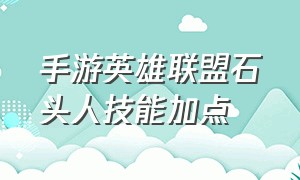 手游英雄联盟石头人技能加点